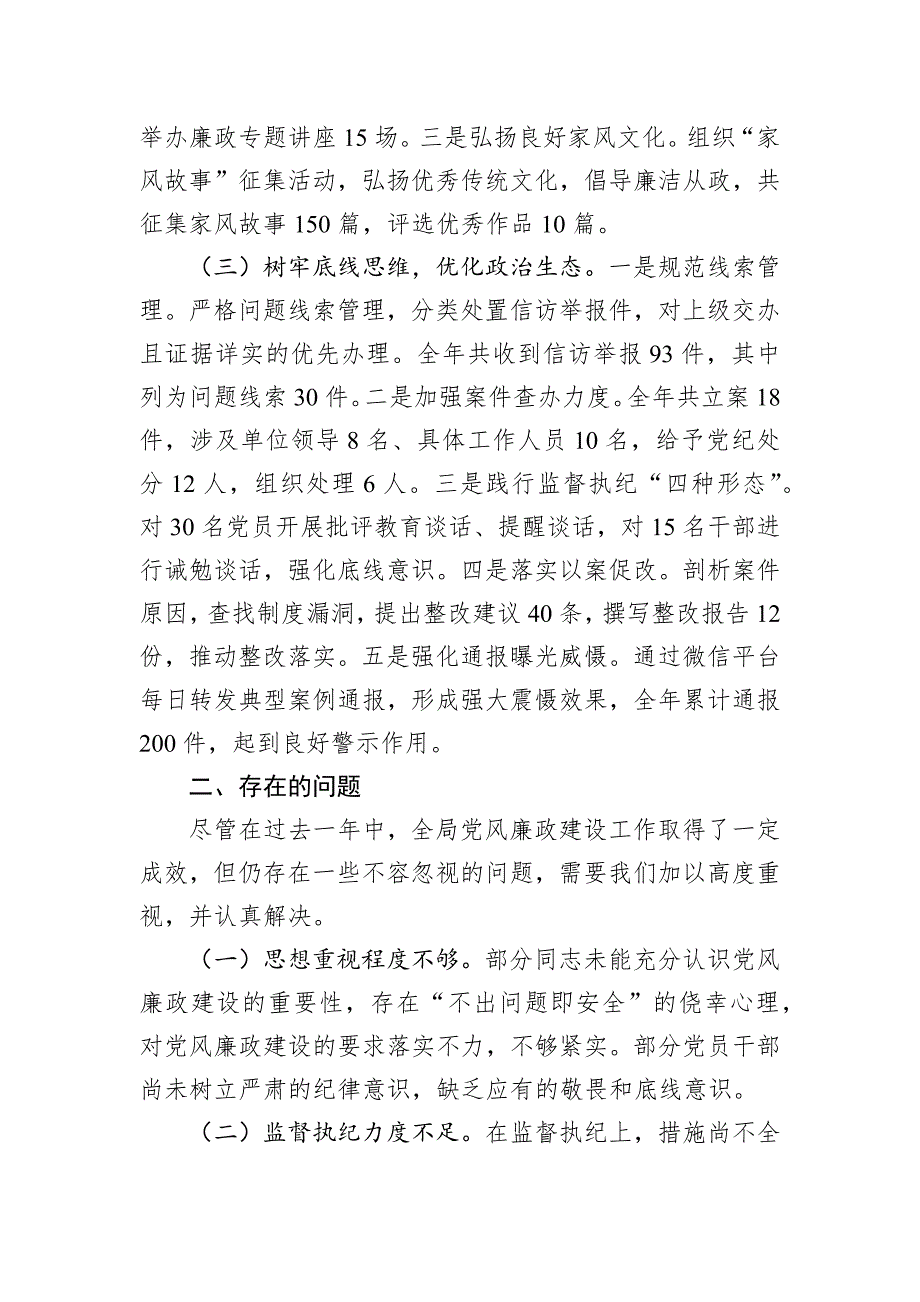 举办廉政专题讲座15场。三是弘扬良好家风文化。组织“家风故事”征集活动，弘扬优秀传统文化，倡导廉洁从政，共征集家风故事150篇，评选优秀作品10篇。

（三）树牢底线思维，优化政治生态。一是规范线索管理。严格问题线索管理，分类处置信访举报件，对上级交办且证据详实的优先办理。全年共收到信访举报93件，其中列为问题线索30件。二是加强案件查办力度。全年共立案18件，涉及单位领导8名、具体工作人员10名，给予党纪处分12人，组织处理6人。三是践行监督执纪“四种形态”。对30名党员开展批评教育谈话、提醒谈话，对15名干部进行诫勉谈话，强化底线意识。四是落实以案促改。剖析案件原因，查找制度漏洞，提出整改建议40条，撰写整改报告12份，推动整改落实。五是强化通报曝光威慑。通过微信平台每日转发典型案例通报，形成强大震慑效果，全年累计通报200件，起到良好警示作用。

二、存在的问题

尽管在过去一年中，全局党风廉政建设工作取得了一定成效，但仍存在一些不容忽视的问题，需要我们加以高度重视，并认真解决。

（一）思想重视程度不够。部分同志未能充分认识党风廉政建设的重要性，存在“不出问题即安全”的侥幸心理，对党风廉政建设的要求落实不力，不够紧实。部分党员干部尚未树立严肃的纪律意识，缺乏应有的敬畏和底线意识。

（二）监督执纪力度不足。在监督执纪上，措施尚不全